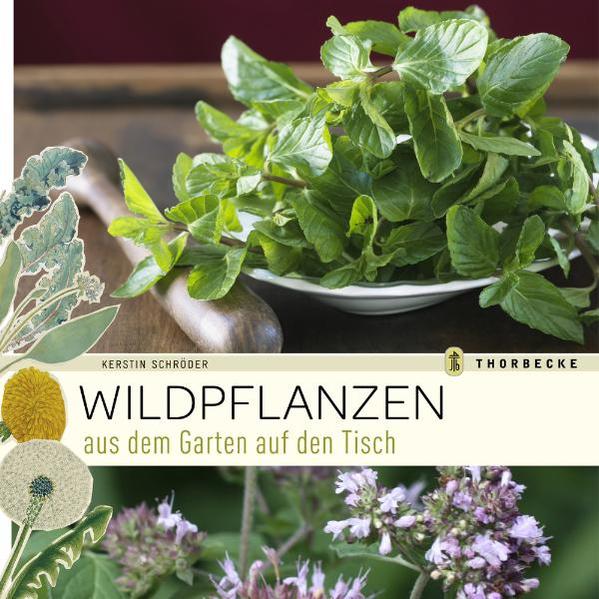 KERSTIN SCHRÖDER

THORBECKE

WILDPFLANZEN

aus dem Garten auf den Tisch